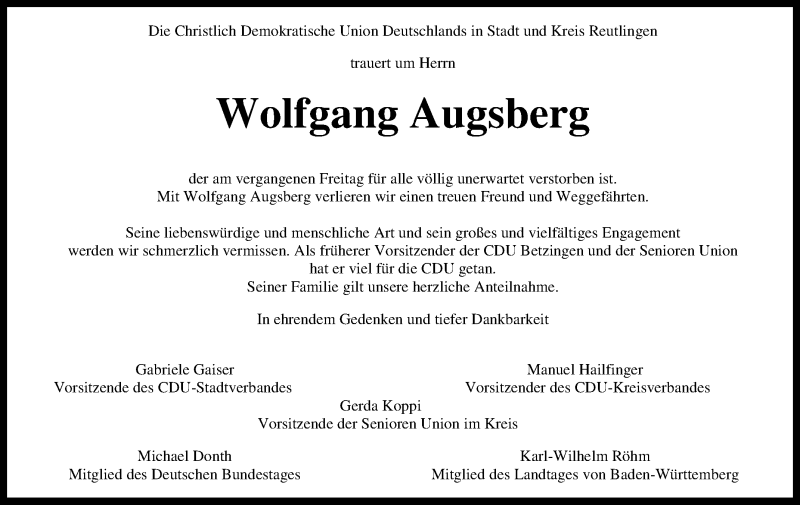 Die Christlich Demokratische Union Deutschlands in Stadt und Kreis Reutlingen

trauert um Herrn

Wolfgang Augsberg

der am vergangenen Freitag für alle völlig unerwartet verstorben ist.
Mit Wolfgang Augsberg verlieren wir einen treuen Freund und Weggefährten.

Seine liebenswürdige und menschliche Art und sein großes und vielfältiges Engagement werden wir schmerzlich vermissen. Als früherer Vorsitzender der CDU Betzingen und der Senioren Union hat er viel für die CDU getan.
Seiner Familie gilt unsere herzliche Anteilnahme.

In ehrendem Gedenken und tiefer Dankbarkeit

Gabriele Gaiser
Vorsitzende des CDU-Stadtverbandes

Manuel Hailfinger
Vorsitzender des CDU-Kreisverbandes

Gerda Koppi
Vorsitzende der Senioren Union im Kreis

Michael Donth
Mitglied des Deutschen Bundestages

Karl-Wilhelm Röhm
Mitglied des Landtages von Baden-Württemberg